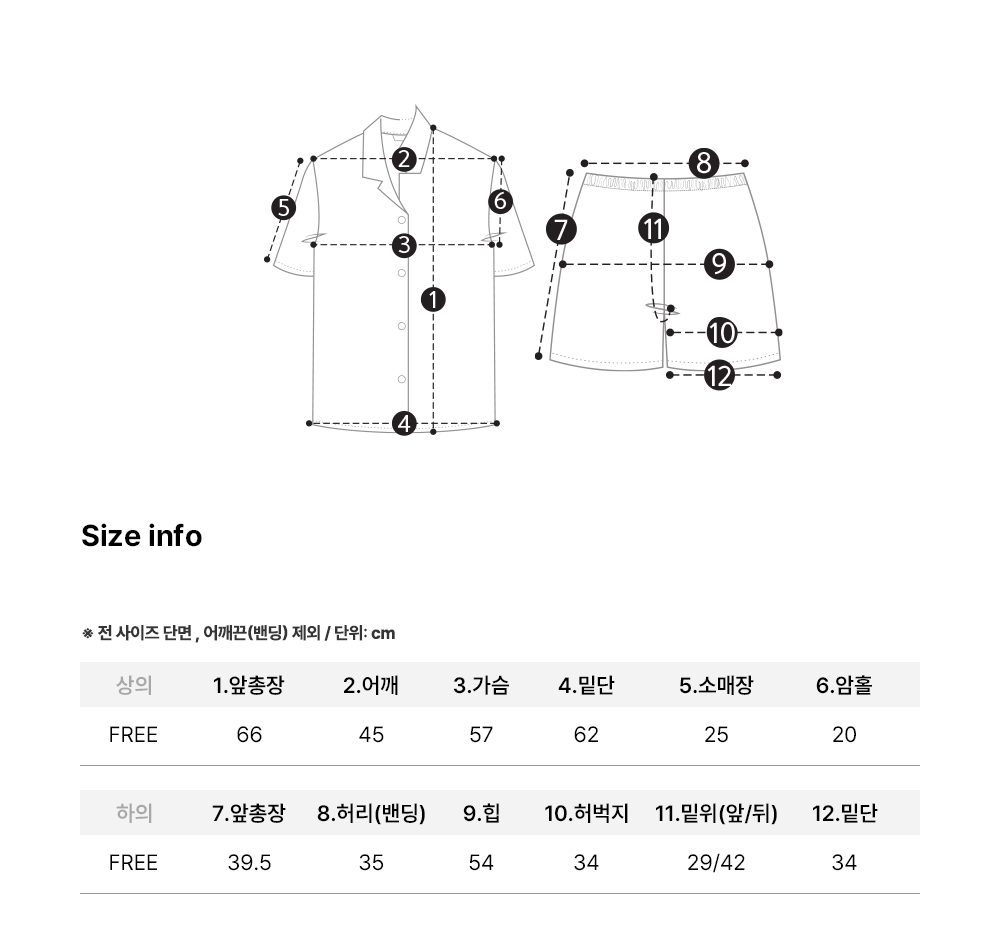 2
5
6
3
1
4
8
7
11
9
10
12

Size info

※ 전 사이즈 단면 , 어깨끈(밴딩) 제외 / 단위: cm

| 상의 | 1.앞총장 | 2.어깨 | 3.가슴 | 4.밑단 | 5.소매장 | 6.암홀 |
|---|---|---|---|---|---|---|
| FREE | 66 | 45 | 57 | 62 | 25 | 20 |

| 하의 | 7.앞총장 | 8.허리(밴딩) | 9.힙 | 10.허벅지 | 11.밑위(앞/뒤) | 12.밑단 |
|---|---|---|---|---|---|---|
| FREE | 39.5 | 35 | 54 | 34 | 29/42 | 34 |